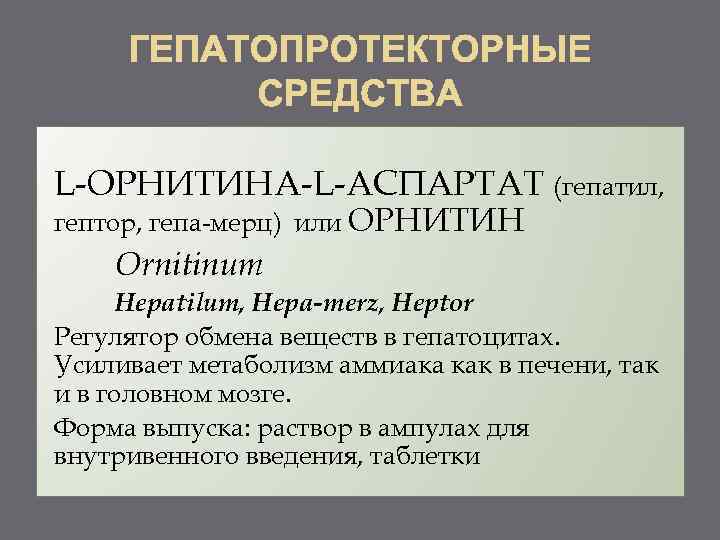 ГЕПАТОПРОТЕКТОРНЫЕ СРЕДСТВА

L-ОРНИТИНА-L-АСПАРТАТ (гепатил, гептор, гепа-мерц) или ОРНИТИН

Ornitinum

Hepatilum, Hepa-merz, Heptor

Регулятор обмена веществ в гепатоцитах. Усиливает метаболизм аммиака как в печени, так и в головном мозге.

Форма выпуска: раствор в ампулах для внутривенного введения, таблетки